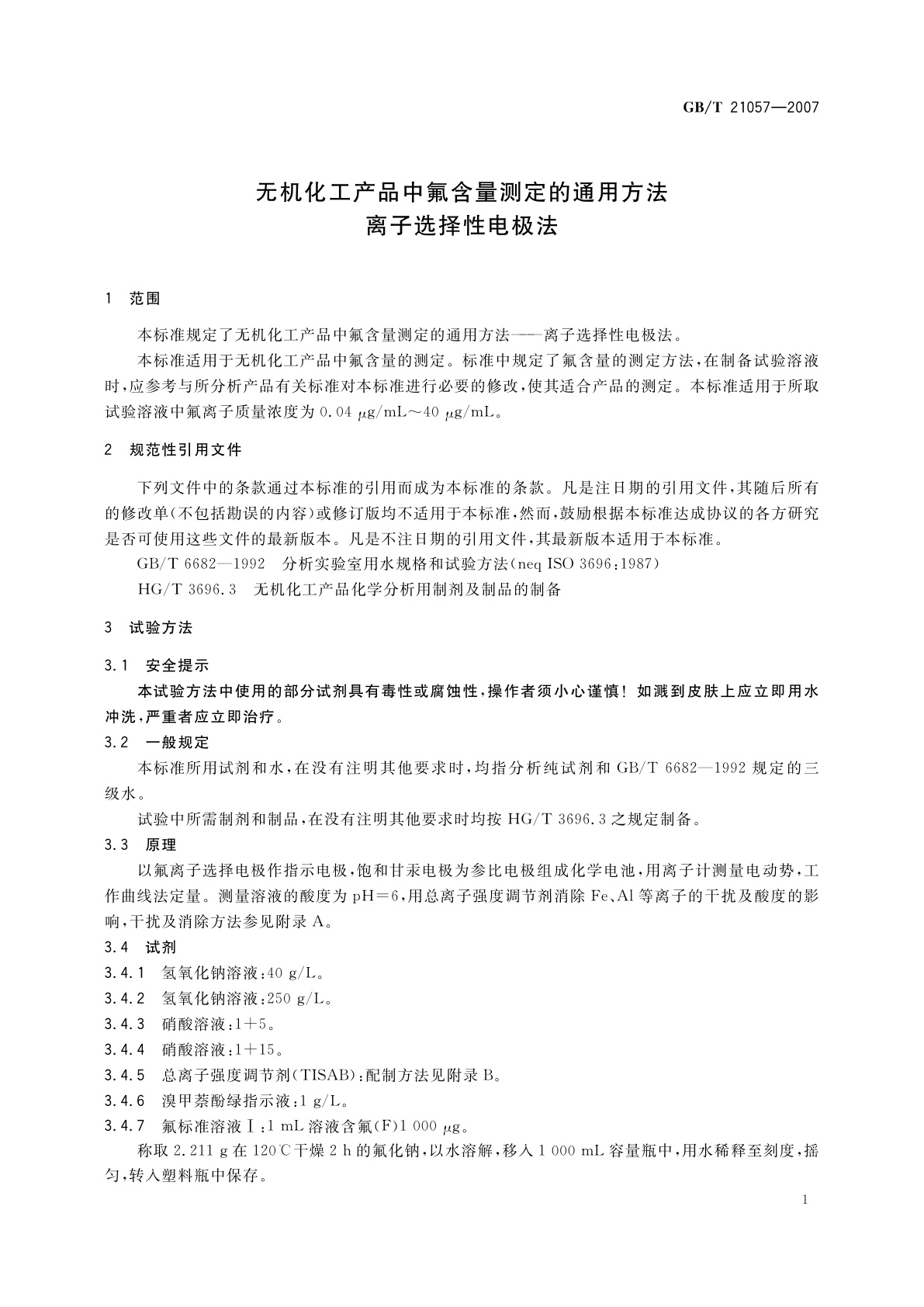 GB/T 21057—2007

无机化工产品中氟含量测定的通用方法
离子选择性电极法

1 范围

本标准规定了无机化工产品中氟含量测定的通用方法——离子选择性电极法。

本标准适用于无机化工产品中氟含量的测定。标准中规定了氟含量的测定方法，在制备试验溶液时，应参考与所分析产品有关标准对本标准进行必要的修改，使其适合产品的测定。本标准适用于所取试验溶液中氟离子质量浓度为 0.04 μg/mL～40 μg/mL。

2 规范性引用文件

下列文件中的条款通过本标准的引用而成为本标准的条款。凡是注日期的引用文件，其随后所有的修改单(不包括勘误的内容)或修订版均不适用于本标准，然而，鼓励根据本标准达成协议的各方研究是否可使用这些文件的最新版本。凡是不注日期的引用文件，其最新版本适用于本标准。

GB/T 6682—1992 分析实验室用水规格和试验方法(neq ISO 3696:1987)

HG/T 3696.3 无机化工产品化学分析用制剂及制品的制备

3 试验方法

3.1 安全提示

本试验方法中使用的部分试剂具有毒性或腐蚀性，操作者须小心谨慎！如溅到皮肤上应立即用水冲洗，严重者应立即治疗。

3.2 一般规定

本标准所用试剂和水，在没有注明其他要求时，均指分析纯试剂和 GB/T 6682—1992 规定的三级水。

试验中所需制剂和制品，在没有注明其他要求时均按 HG/T 3696.3 之规定制备。

3.3 原理

以氟离子选择电极作指示电极，饱和甘汞电极为参比电极组成化学电池，用离子计测量电动势，工作曲线法定量。测量溶液的酸度为 pH=6，用总离子强度调节剂消除 Fe、Al 等离子的干扰及酸度的影响，干扰及消除方法参见附录 A。

3.4 试剂

3.4.1 氢氧化钠溶液：40 g/L。

3.4.2 氢氧化钠溶液：250 g/L。

3.4.3 硝酸溶液：1+5。

3.4.4 硝酸溶液：1+15。

3.4.5 总离子强度调节剂(TISAB)：配制方法见附录 B。

3.4.6 溴甲萘酚绿指示液：1 g/L。

3.4.7 氟标准溶液Ⅰ：1 mL 溶液含氟(F)1 000 μg。

称取 2.211 g 在 120℃干燥 2 h 的氟化钠，以水溶解，移入 1 000 mL 容量瓶中，用水稀释至刻度，摇匀，转入塑料瓶中保存。

1